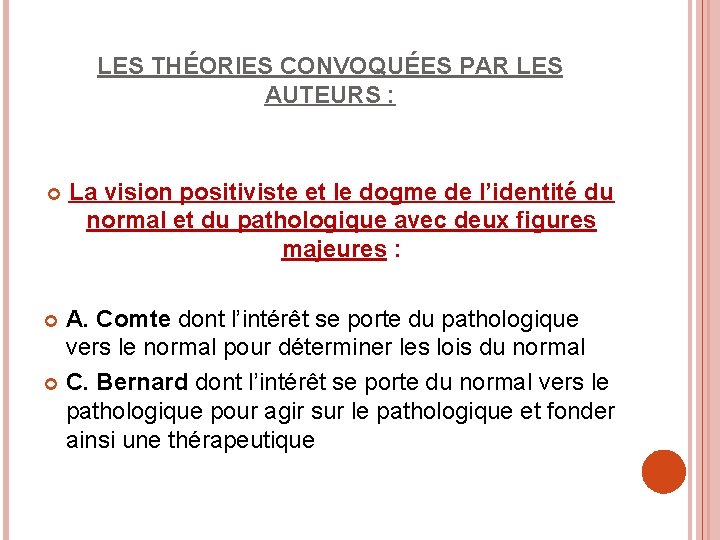 LES THÉORIES CONVOQUÉES PAR LES AUTEURS :

La vision positiviste et le dogme de l'identité du normal et du pathologique avec deux figures majeures :

A. Comte dont l'intérêt se porte du pathologique vers le normal pour déterminer les lois du normal

C. Bernard dont l'intérêt se porte du normal vers le pathologique pour agir sur le pathologique et fonder ainsi une thérapeutique